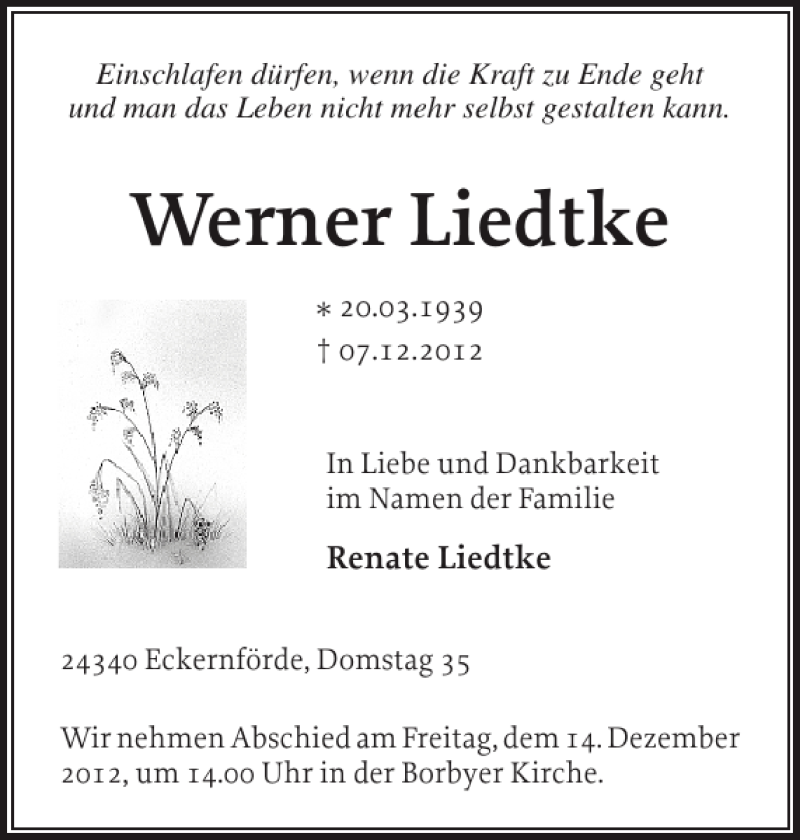 Einschlafen dürfen, wenn die Kraft zu Ende geht und man das Leben nicht mehr selbst gestalten kann.

Werner Liedtke

* 20.03.1939
† 07.12.2012

In Liebe und Dankbarkeit im Namen der Familie

Renate Liedtke

24340 Eckernförde, Domstag 35

Wir nehmen Abschied am Freitag, dem 14. Dezember 2012, um 14.00 Uhr in der Borbyer Kirche.